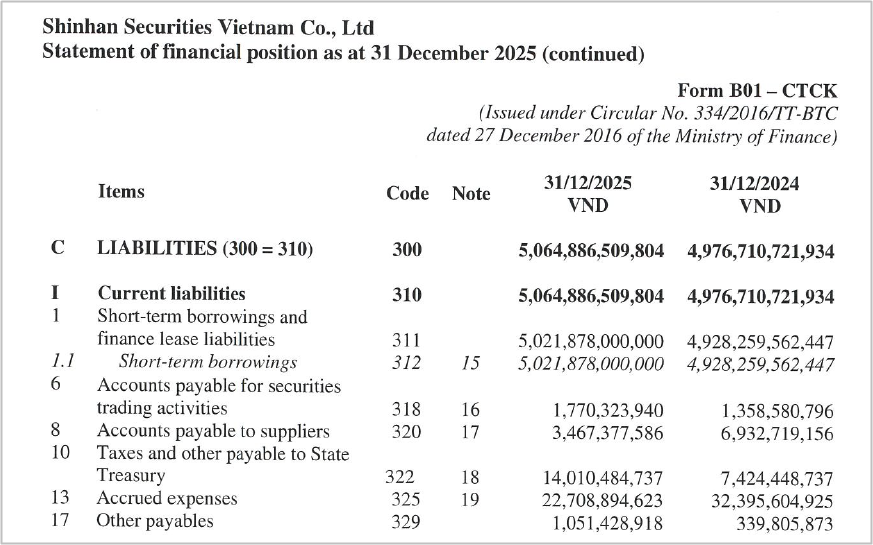 Shinhan Securities Vietnam Co., Ltd
Statement of financial position as at 31 December 2025 (continued)

Form B01 – CTCK
(Issued under Circular No. 334/2016/TT-BTC dated 27 December 2016 of the Ministry of Finance)

| | Items | Code | Note | 31/12/2025 VND | 31/12/2024 VND |
|---|---|---|---|---|---|
| C | LIABILITIES (300 = 310) | 300 | | 5,064,886,509,804 | 4,976,710,721,934 |
| I | Current liabilities | 310 | | 5,064,886,509,804 | 4,976,710,721,934 |
| 1 | Short-term borrowings and finance lease liabilities | 311 | | 5,021,878,000,000 | 4,928,259,562,447 |
| 1.1 | Short-term borrowings | 312 | 15 | 5,021,878,000,000 | 4,928,259,562,447 |
| 6 | Accounts payable for securities trading activities | 318 | 16 | 1,770,323,940 | 1,358,580,796 |
| 8 | Accounts payable to suppliers | 320 | 17 | 3,467,377,586 | 6,932,719,156 |
| 10 | Taxes and other payable to State Treasury | 322 | 18 | 14,010,484,737 | 7,424,448,737 |
| 13 | Accrued expenses | 325 | 19 | 22,708,894,623 | 32,395,604,925 |
| 17 | Other payables | 329 | | 1,051,428,918 | 339,805,873 |